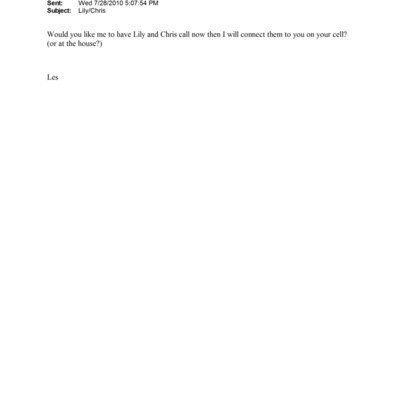 Sent: Wed 7/28/2010 5:07:54 PM
Subject: Lily/Chris

Would you like me to have Lily and Chris call now then I will connect them to you on your cell? (or at the house?)

Les